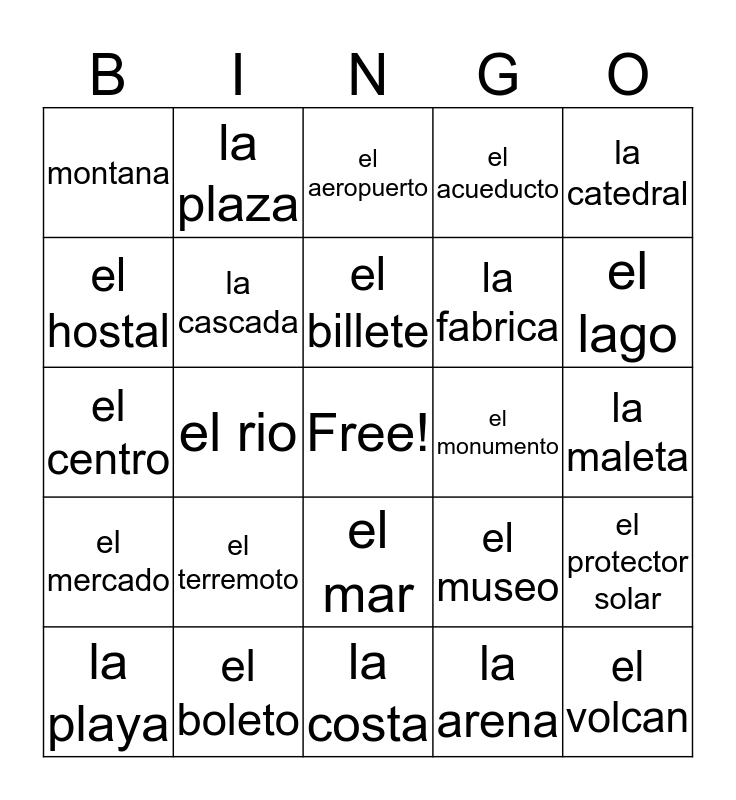 | B | I | N | G | O |
|---|---|---|---|---|
| montana | la plaza | el aeropuerto | el acueducto | la catedral |
| el hostal | la cascada | el billete | la fabrica | el lago |
| el centro | el rio | Free! | el monumento | la maleta |
| el mercado | el terremoto | el mar | el museo | el protector solar |
| la playa | el boleto | la costa | la arena | el volcan |